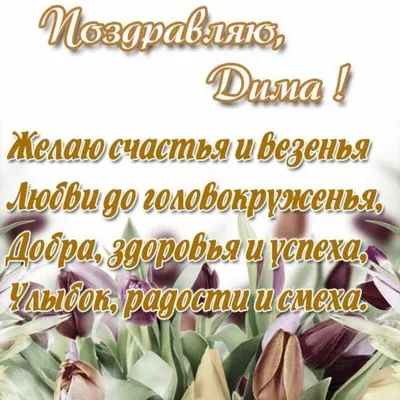 Поздравляю,
Дима !

Желаю счастья и везенья
Любви до головокруженья,
Добра, здоровья и успеха,
Улыбок, радости и смеха.